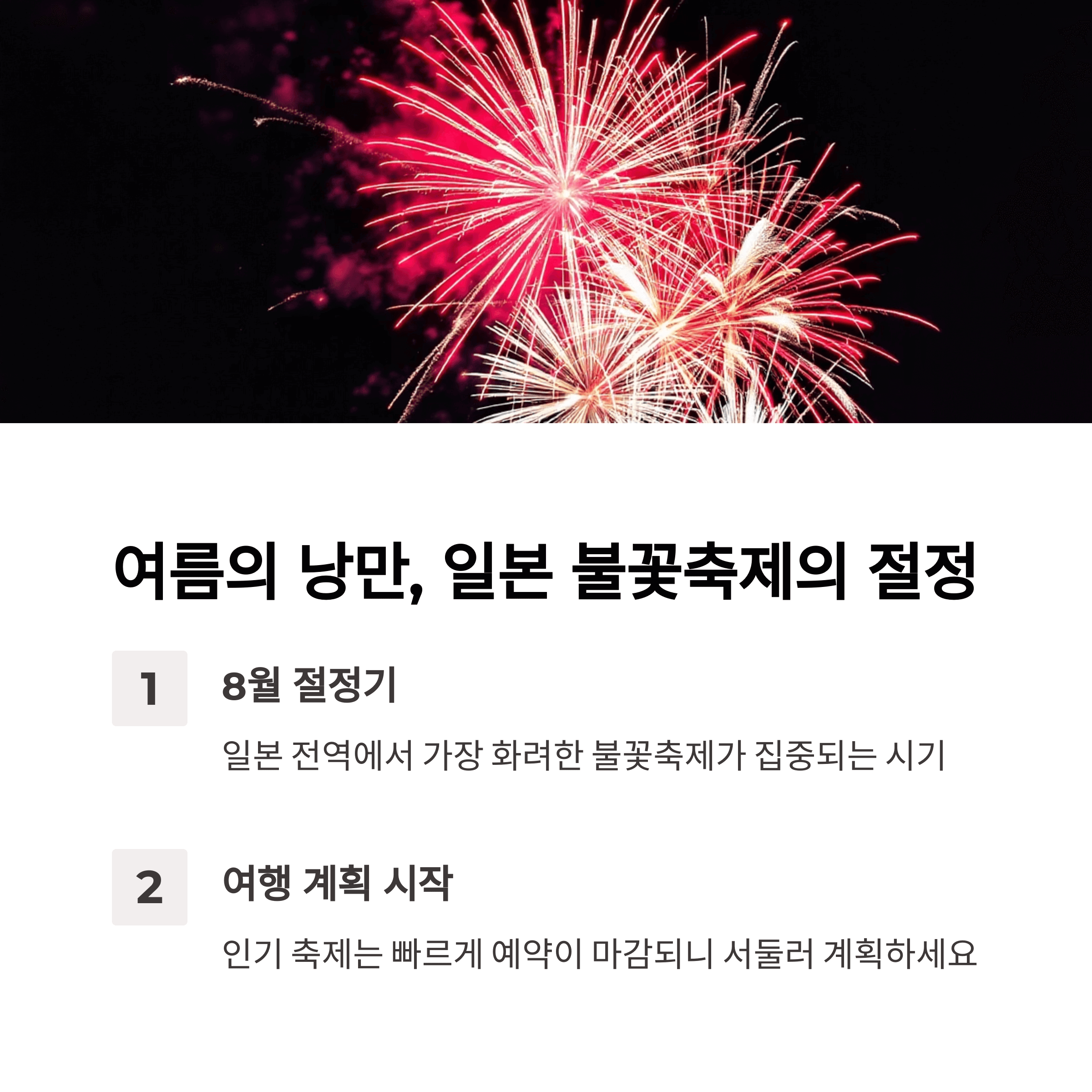 여름의 낭만, 일본 불꽃축제의 절정

1

8월 절정기

일본 전역에서 가장 화려한 불꽃축제가 집중되는 시기

2

여행 계획 시작

인기 축제는 빠르게 예약이 마감되니 서둘러 계획하세요